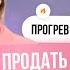 ПРОГРЕВ

ПРОДАТЬ